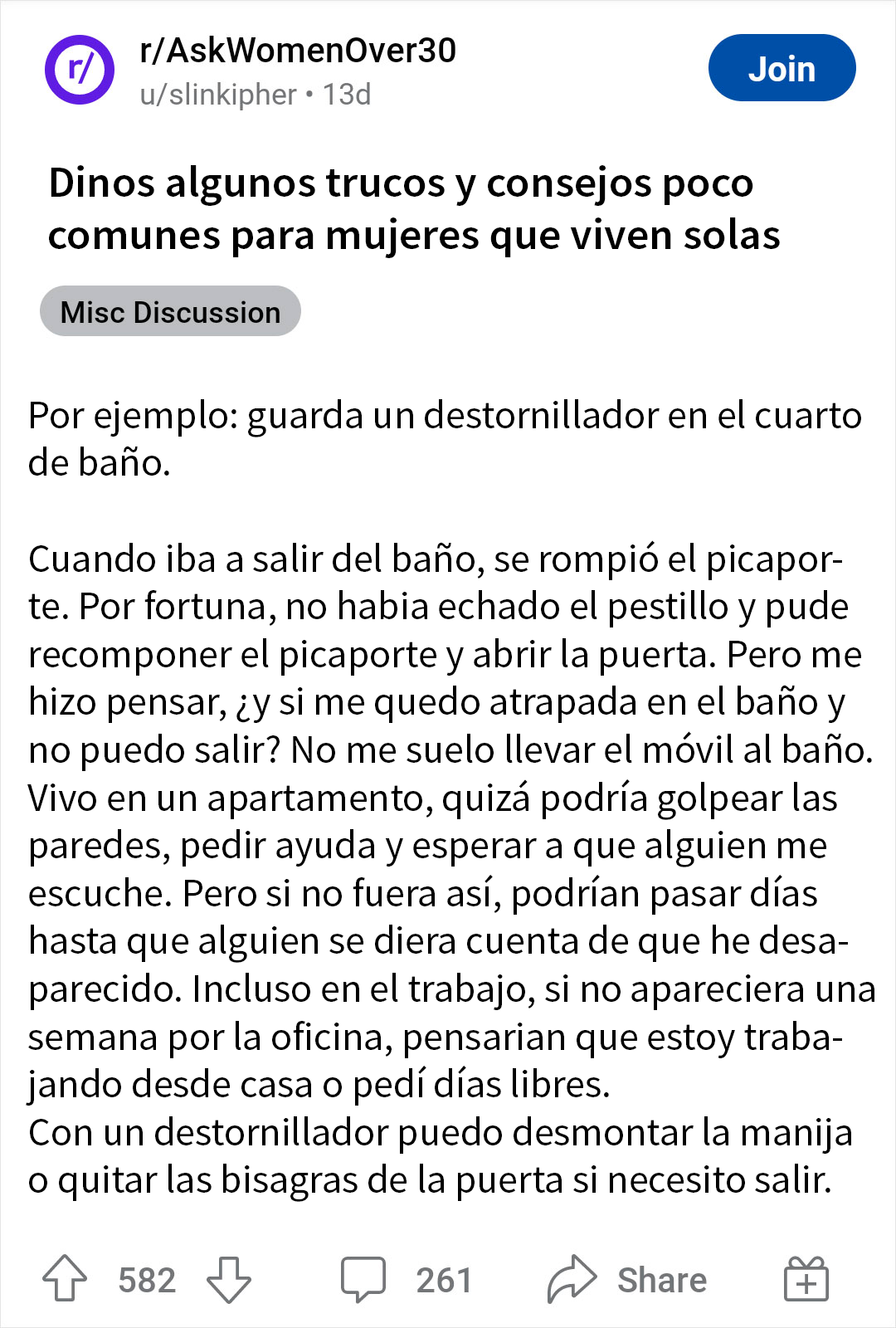 r/
r/AskWomenOver30
u/slinkipher • 13d
Join

Dinos algunos trucos y consejos poco comunes para mujeres que viven solas

Misc Discussion

Por ejemplo: guarda un destornillador en el cuarto de baño.

Cuando iba a salir del baño, se rompió el picaporte. Por fortuna, no habia echado el pestillo y pude recomponer el picaporte y abrir la puerta. Pero me hizo pensar, ¿y si me quedo atrapada en el baño y no puedo salir? No me suelo llevar el móvil al baño. Vivo en un apartamento, quizá podría golpear las paredes, pedir ayuda y esperar a que alguien me escuche. Pero si no fuera así, podrían pasar días hasta que alguien se diera cuenta de que he desaparecido. Incluso en el trabajo, si no apareciera una semana por la oficina, pensarian que estoy trabajando desde casa o pedí días libres.
Con un destornillador puedo desmontar la manija o quitar las bisagras de la puerta si necesito salir.

582 261 Share